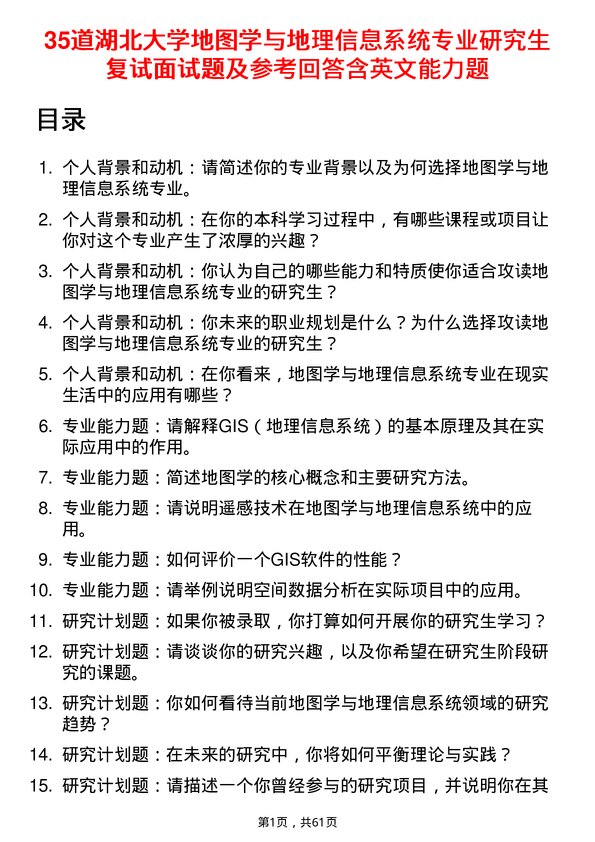 35道湖北大学地图学与地理信息系统专业研究生复试面试题及参考回答含英文能力题

目录

1. 个人背景和动机：请简述你的专业背景以及为何选择地图学与地理信息系统专业。
2. 个人背景和动机：在你的本科学习过程中，有哪些课程或项目让你对这个专业产生了浓厚的兴趣？
3. 个人背景和动机：你认为自己的哪些能力和特质使你适合攻读地图学与地理信息系统专业的研究生？
4. 个人背景和动机：你未来的职业规划是什么？为什么选择攻读地图学与地理信息系统专业的研究生？
5. 个人背景和动机：在你看来，地图学与地理信息系统专业在现实生活中的应用有哪些？
6. 专业能力题：请解释GIS（地理信息系统）的基本原理及其在实际应用中的作用。
7. 专业能力题：简述地图学的核心概念和主要研究方法。
8. 专业能力题：请说明遥感技术在地图学与地理信息系统中的应用。
9. 专业能力题：如何评价一个GIS软件的性能？
10. 专业能力题：请举例说明空间数据分析在实际项目中的应用。
11. 研究计划题：如果你被录取，你打算如何开展你的研究生学习？
12. 研究计划题：请谈谈你的研究兴趣，以及你希望在研究生阶段研究的课题。
13. 研究计划题：你如何看待当前地图学与地理信息系统领域的研究趋势？
14. 研究计划题：在未来的研究中，你将如何平衡理论与实践？
15. 研究计划题：请描述一个你曾经参与的研究项目，并说明你在其

第1页，共61页